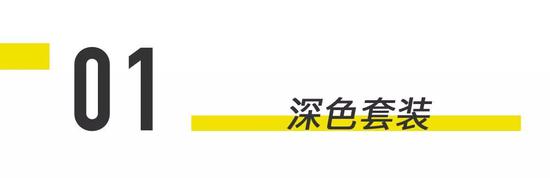 01

深色套装